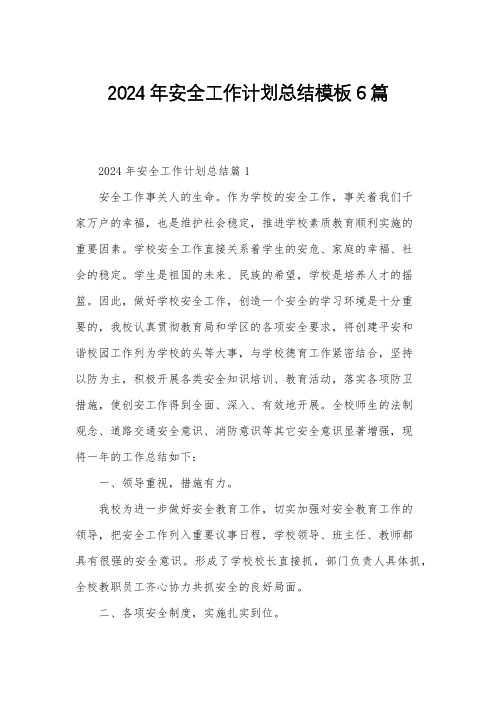 2024年安全工作计划总结模板6篇

2024年安全工作计划总结篇1

安全工作事关人的生命。作为学校的安全工作，事关着我们千家万户的幸福，也是维护社会稳定，推进学校素质教育顺利实施的重要因素。学校安全工作直接关系着学生的安危、家庭的幸福、社会的稳定。学生是祖国的未来、民族的希望，学校是培养人才的摇篮。因此，做好学校安全工作，创造一个安全的学习环境是十分重要的，我校认真贯彻教育局和学区的各项安全要求，将创建平安和谐校园工作列为学校的头等大事，与学校德育工作紧密结合，坚持以防为主，积极开展各类安全知识培训、教育活动，落实各项防卫措施，使创安工作得到全面、深入、有效地开展。全校师生的法制观念、道路交通安全意识、消防意识等其它安全意识显著增强，现将一年的工作总结如下：

一、领导重视，措施有力。

我校为进一步做好安全教育工作，切实加强对安全教育工作的领导，把安全工作列入重要议事日程，学校领导、班主任、教师都具有很强的安全意识。形成了学校校长直接抓，部门负责人具体抓，全校教职员工齐心协力共抓安全的良好局面。

二、各项安全制度，实施扎实到位。